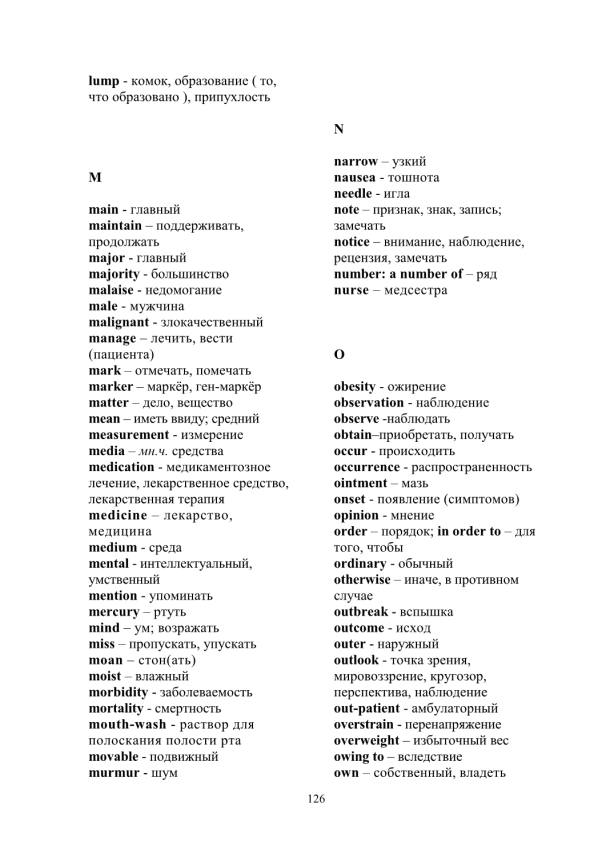 lump - комок, образование ( то, что образовано ), припухлость

M

main - главный
maintain – поддерживать, продолжать
major - главный
majority - большинство
malaise - недомогание
male - мужчина
malignant - злокачественный
manage – лечить, вести (пациента)
mark – отмечать, помечать
marker – маркёр, ген-маркёр
matter – дело, вещество
mean – иметь ввиду; средний
measurement - измерение
media – мн.ч. средства
medication - медикаментозное лечение, лекарственное средство, лекарственная терапия
medicine – лекарство, медицина
medium - среда
mental - интеллектуальный, умственный
mention - упоминать
mercury – ртуть
mind – ум; возражать
miss – пропускать, упускать
moan – стон(ать)
moist – влажный
morbidity - заболеваемость
mortality - смертность
mouth-wash - раствор для полоскания полости рта
movable - подвижный
murmur - шум

N

narrow – узкий
nausea - тошнота
needle - игла
note – признак, знак, запись; замечать
notice – внимание, наблюдение, рецензия, замечать
number: a number of – ряд
nurse – медсестра

O

obesity - ожирение
observation - наблюдение
observe -наблюдать
obtain–приобретать, получать
occur - происходить
occurrence - распространенность
ointment – мазь
onset - появление (симптомов)
opinion - мнение
order – порядок; in order to – для того, чтобы
ordinary - обычный
otherwise – иначе, в противном случае
outbreak - вспышка
outcome - исход
outer - наружный
outlook - точка зрения, мировоззрение, кругозор, перспектива, наблюдение
out-patient - амбулаторный
overstrain - перенапряжение
overweight – избыточный вес
owing to – вследствие
own – собственный, владеть

126